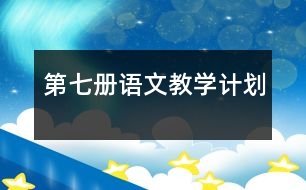 第七册语文教学计划